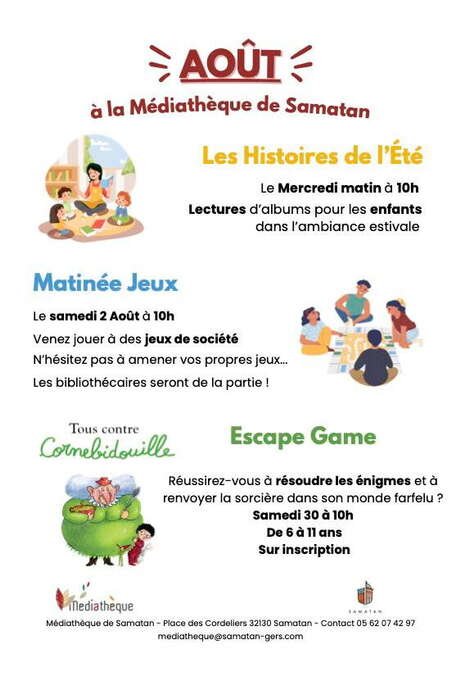 AOÛT

à la Médiathèque de Samatan

Les Histoires de l'Été

Le Mercredi matin à 10h

Lectures d'albums pour les enfants dans l'ambiance estivale

Matinée Jeux

Le samedi 2 Août à 10h

Venez jouer à des jeux de société

N'hésitez pas à amener vos propres jeux...

Les bibliothécaires seront de la partie !

Tous contre Cornebidouille

Escape Game

Réussirez-vous à résoudre les énigmes et à renvoyer la sorcière dans son monde farfelu ?

Samedi 30 à 10h

De 6 à 11 ans

Sur inscription

Médiathèque

SAMATAN

Médiathèque de Samatan - Place des Cordeliers 32130 Samatan - Contact 05 62 07 42 97

mediatheque@samatan-gers.com